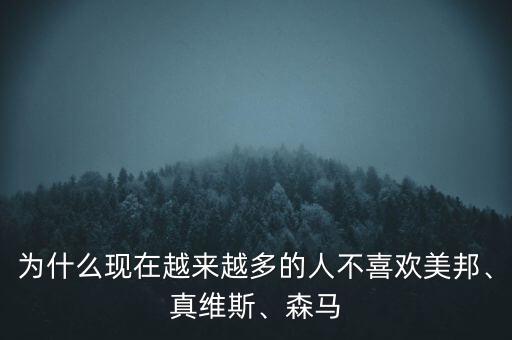 为什么现在越来越多的人不喜欢美邦、真维斯、森马